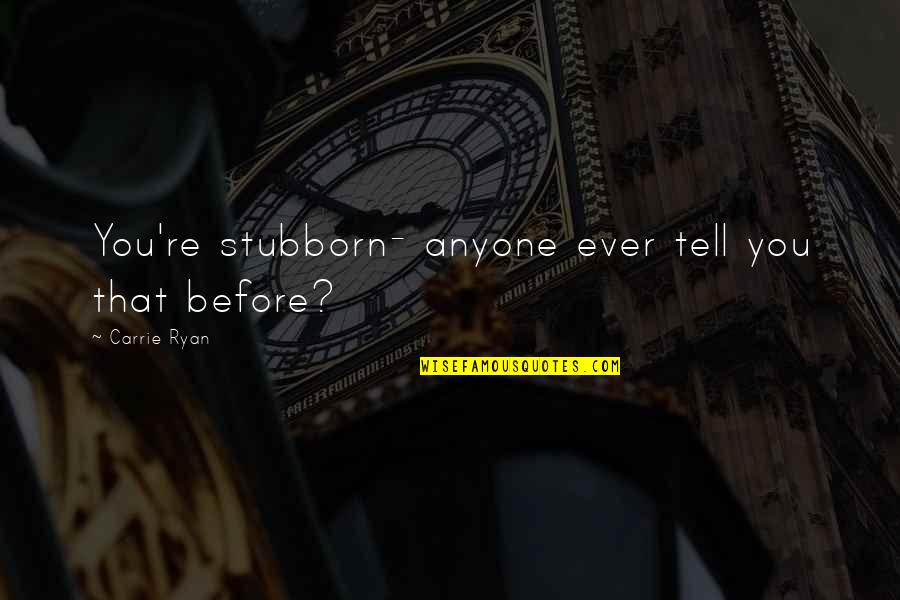 You're stubborn- anyone ever tell you that before?

~ Carrie Ryan

WISEFAMOUSQUOTES.COM